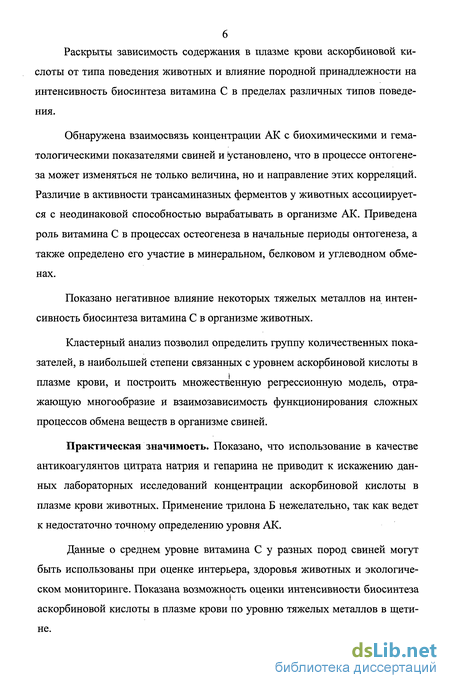 6

Раскрыты зависимость содержания в плазме крови аскорбиновой кислоты от типа поведения животных и влияние породной принадлежности на интенсивность биосинтеза витамина С в пределах различных типов поведения.

Обнаружена взаимосвязь концентрации АК с биохимическими и гематологическими показателями свиней и установлено, что в процессе онтогенеза может изменяться не только величина, но и направление этих корреляций. Различие в активности трансаминазных ферментов у животных ассоциируется с неодинаковой способностью вырабатывать в организме АК. Приведена роль витамина С в процессах остеогенеза в начальные периоды онтогенеза, а также определено его участие в минеральном, белковом и углеводном обменах.

Показано негативное влияние некоторых тяжелых металлов на интенсивность биосинтеза витамина С в организме животных.

Кластерный анализ позволил определить группу количественных показателей, в наибольшей степени связанных с уровнем аскорбиновой кислоты в плазме крови, и построить множественную регрессионную модель, отражающую многообразие и взаимозависимость функционирования сложных процессов обмена веществ в организме свиней.

Практическая значимость. Показано, что использование в качестве антикоагулянтов цитрата натрия и гепарина не приводит к искажению данных лабораторных исследований концентрации аскорбиновой кислоты в плазме крови животных. Применение трилона Б нежелательно, так как ведет к недостаточно точному определению уровня АК.

Данные о среднем уровне витамина С у разных пород свиней могут быть использованы при оценке интерьера, здоровья животных и экологическом мониторинге. Показана возможность оценки интенсивности биосинтеза аскорбиновой кислоты в плазме крови по уровню тяжелых металлов в щетине.

dsLib.net
библиотека диссертаций